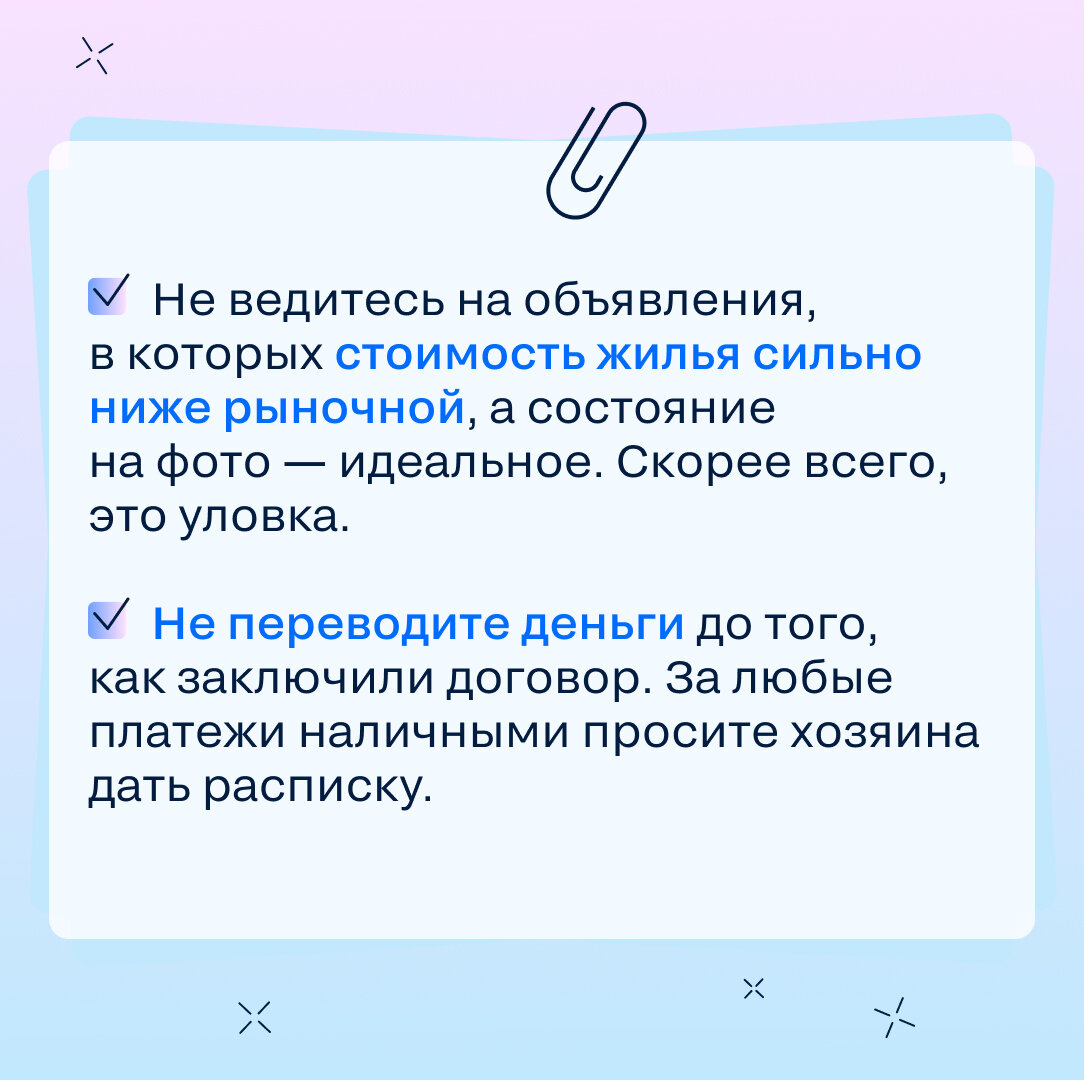 Не ведитесь на объявления, в которых стоимость жилья сильно ниже рыночной, а состояние на фото — идеальное. Скорее всего, это уловка.

Не переводите деньги до того, как заключили договор. За любые платежи наличными просите хозяина дать расписку.